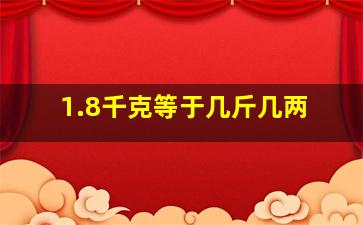 1.8千克等于几斤几两